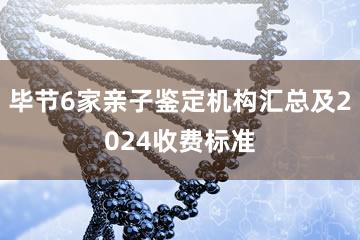 毕节6家亲子鉴定机构汇总及2024收费标准